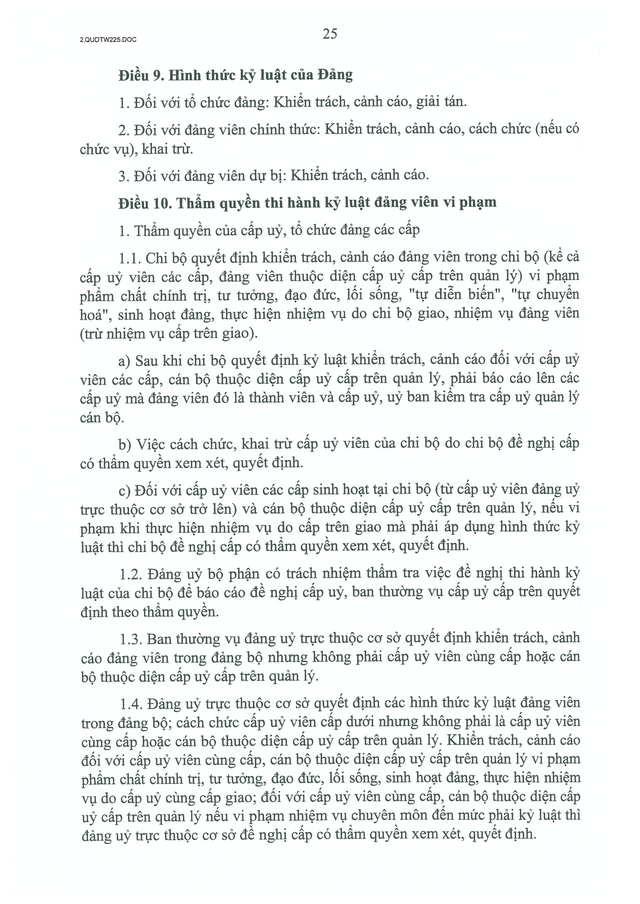 2.QUDTW225.DOC

25

Điều 9. Hình thức kỷ luật của Đảng

1. Đối với tổ chức đảng: Khiển trách, cảnh cáo, giải tán.

2. Đối với đảng viên chính thức: Khiển trách, cảnh cáo, cách chức (nếu có chức vụ), khai trừ.

3. Đối với đảng viên dự bị: Khiển trách, cảnh cáo.

Điều 10. Thẩm quyền thi hành kỷ luật đảng viên vi phạm

1. Thẩm quyền của cấp uỷ, tổ chức đảng các cấp

1.1. Chi bộ quyết định khiển trách, cảnh cáo đảng viên trong chi bộ (kể cả cấp uỷ viên các cấp, đảng viên thuộc diện cấp uỷ cấp trên quản lý) vi phạm phẩm chất chính trị, tư tưởng, đạo đức, lối sống, "tự diễn biến", "tự chuyển hoá", sinh hoạt đảng, thực hiện nhiệm vụ do chi bộ giao, nhiệm vụ đảng viên (trừ nhiệm vụ cấp trên giao).

a) Sau khi chi bộ quyết định kỷ luật khiển trách, cảnh cáo đối với cấp uỷ viên các cấp, cán bộ thuộc diện cấp uỷ cấp trên quản lý, phải báo cáo lên các cấp uỷ mà đảng viên đó là thành viên và cấp uỷ, uỷ ban kiểm tra cấp uỷ quản lý cán bộ.

b) Việc cách chức, khai trừ cấp uỷ viên của chi bộ do chi bộ đề nghị cấp có thẩm quyền xem xét, quyết định.

c) Đối với cấp uỷ viên các cấp sinh hoạt tại chi bộ (từ cấp uỷ viên đảng uỷ trực thuộc cơ sở trở lên) và cán bộ thuộc diện cấp uỷ cấp trên quản lý, nếu vi phạm khi thực hiện nhiệm vụ do cấp trên giao mà phải áp dụng hình thức kỷ luật thì chi bộ đề nghị cấp có thẩm quyền xem xét, quyết định.

1.2. Đảng uỷ bộ phận có trách nhiệm thẩm tra việc đề nghị thi hành kỷ luật của chi bộ để báo cáo đề nghị cấp uỷ, ban thường vụ cấp uỷ cấp trên quyết định theo thẩm quyền.

1.3. Ban thường vụ đảng uỷ trực thuộc cơ sở quyết định khiển trách, cảnh cáo đảng viên trong đảng bộ nhưng không phải cấp uỷ viên cùng cấp hoặc cán bộ thuộc diện cấp uỷ cấp trên quản lý.

1.4. Đảng uỷ trực thuộc cơ sở quyết định các hình thức kỷ luật đảng viên trong đảng bộ; cách chức cấp uỷ viên cấp dưới nhưng không phải là cấp uỷ viên cùng cấp hoặc cán bộ thuộc diện cấp uỷ cấp trên quản lý. Khiển trách, cảnh cáo đối với cấp uỷ viên cùng cấp, cán bộ thuộc diện cấp uỷ cấp trên quản lý vi phạm phẩm chất chính trị, tư tưởng, đạo đức, lối sống, sinh hoạt đảng, thực hiện nhiệm vụ do cấp uỷ cùng cấp giao; đối với cấp uỷ viên cùng cấp, cán bộ thuộc diện cấp uỷ cấp trên quản lý nếu vi phạm nhiệm vụ chuyên môn đến mức phải kỷ luật thì đảng uỷ trực thuộc cơ sở đề nghị cấp có thẩm quyền xem xét, quyết định.